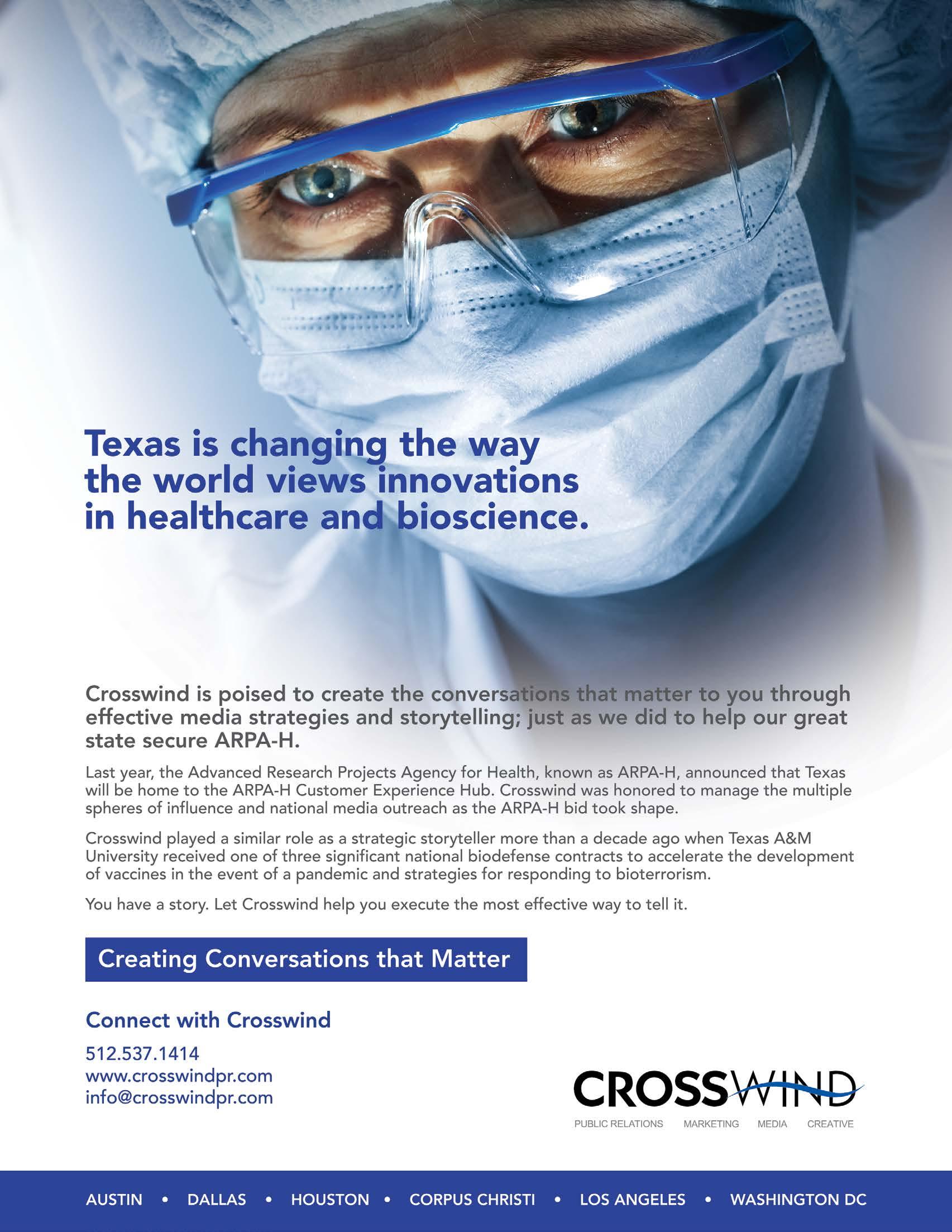 Texas is changing the way the world views innovations in healthcare and bioscience.

Crosswind is poised to create the conversations that matter to you through effective media strategies and storytelling; just as we did to help our great state secure ARPA-H.

Last year, the Advanced Research Projects Agency for Health, known as ARPA-H, announced that Texas will be home to the ARPA-H Customer Experience Hub. Crosswind was honored to manage the multiple spheres of influence and national media outreach as the ARPA-H bid took shape.

Crosswind played a similar role as a strategic storyteller more than a decade ago when Texas A&M University received one of three significant national biodefense contracts to accelerate the development of vaccines in the event of a pandemic and strategies for responding to bioterrorism.

You have a story. Let Crosswind help you execute the most effective way to tell it.

Creating Conversations that Matter

Connect with Crosswind

512.537.1414
www.crosswindpr.com
info@crosswindpr.com

CROSSWIND
PUBLIC RELATIONS MARKETING MEDIA CREATIVE

AUSTIN • DALLAS • HOUSTON • CORPUS CHRISTI • LOS ANGELES • WASHINGTON DC